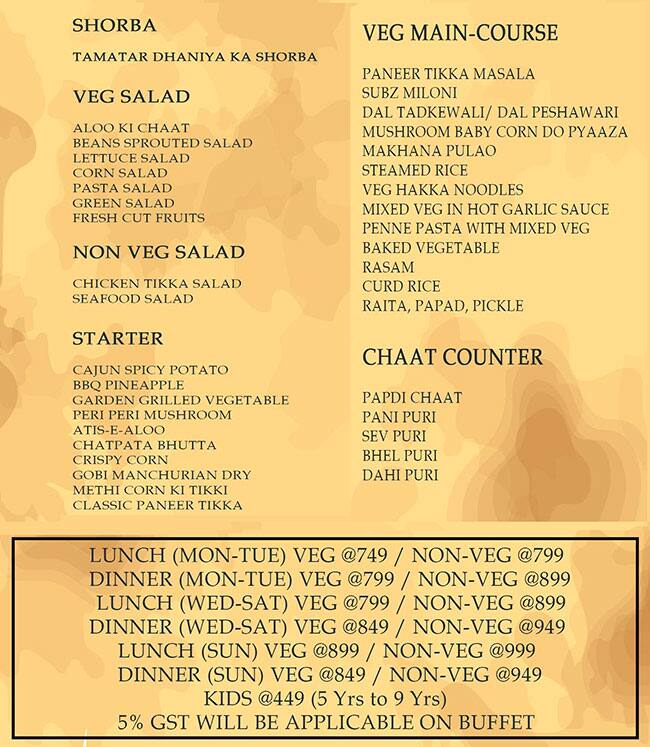 SHORBA

TAMATAR DHANIYA KA SHORBA

VEG SALAD

ALOO KI CHAAT
BEANS SPROUTED SALAD
LETTUCE SALAD
CORN SALAD
PASTA SALAD
GREEN SALAD
FRESH CUT FRUITS

NON VEG SALAD

CHICKEN TIKKA SALAD
SEAFOOD SALAD

STARTER

CAJUN SPICY POTATO
BBQ PINEAPPLE
GARDEN GRILLED VEGETABLE
PERI PERI MUSHROOM
ATIS-E-ALOO
CHATPATA BHUTTA
CRISPY CORN
GOBI MANCHURIAN DRY
METHI CORN KI TIKKI
CLASSIC PANEER TIKKA

VEG MAIN-COURSE

PANEER TIKKA MASALA
SUBZ MILONI
DAL TADKEWALI/ DAL PESHAWARI
MUSHROOM BABY CORN DO PYAAZA
MAKHANA PULAO
STEAMED RICE
VEG HAKKA NOODLES
MIXED VEG IN HOT GARLIC SAUCE
PENNE PASTA WITH MIXED VEG
BAKED VEGETABLE
RASAM
CURD RICE
RAITA, PAPAD, PICKLE

CHAAT COUNTER

PAPDI CHAAT
PANI PURI
SEV PURI
BHEL PURI
DAHI PURI

LUNCH (MON-TUE) VEG @749 / NON-VEG @799
DINNER (MON-TUE) VEG @799 / NON-VEG @899
LUNCH (WED-SAT) VEG @799 / NON-VEG @899
DINNER (WED-SAT) VEG @849 / NON-VEG @949
LUNCH (SUN) VEG @899 / NON-VEG @999
DINNER (SUN) VEG @849 / NON-VEG @949
KIDS @449 (5 Yrs to 9 Yrs)
5% GST WILL BE APPLICABLE ON BUFFET